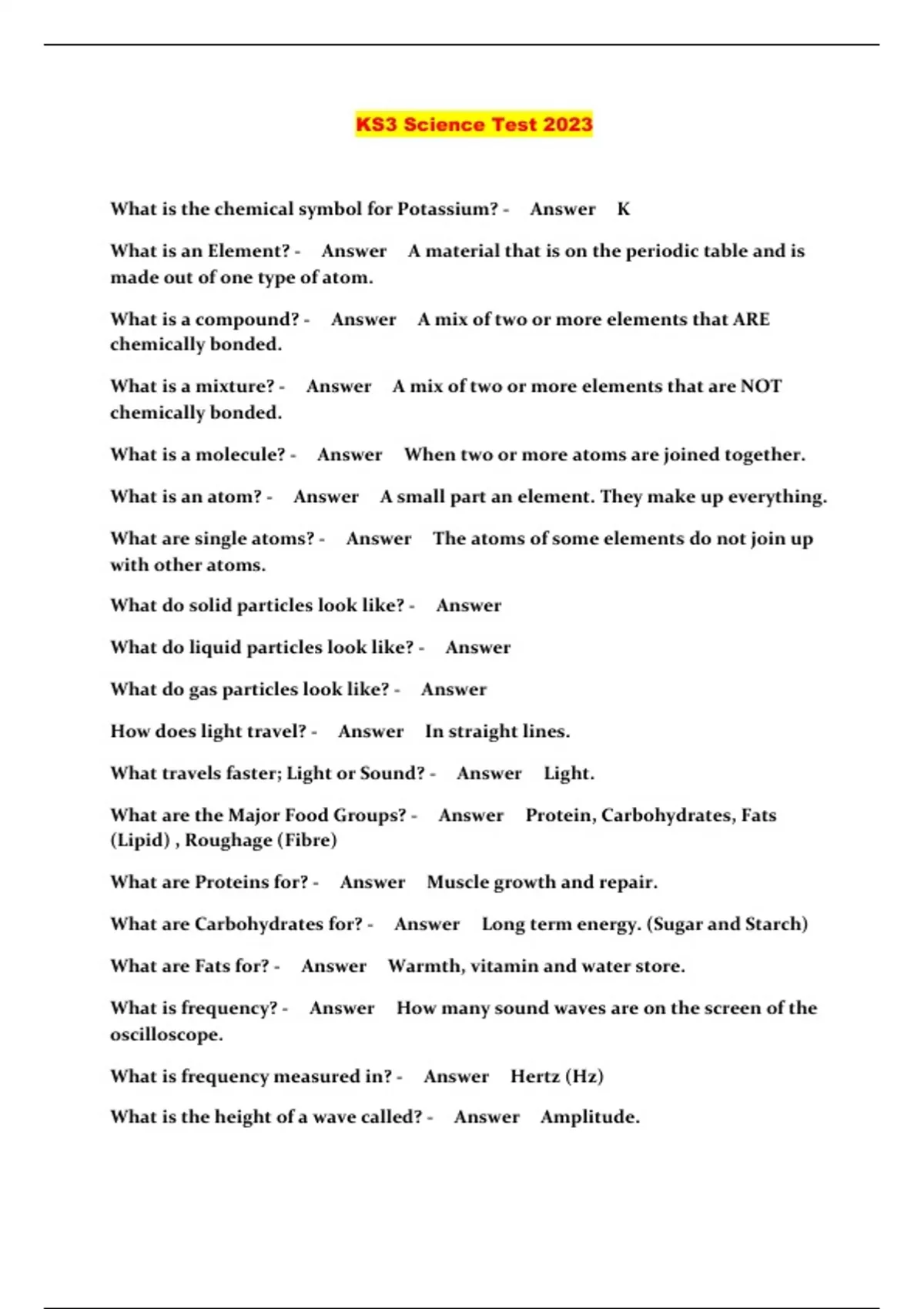 KS3 Science Test 2023

What is the chemical symbol for Potassium? - Answer K

What is an Element? - Answer A material that is on the periodic table and is made out of one type of atom.

What is a compound? - Answer A mix of two or more elements that ARE chemically bonded.

What is a mixture? - Answer A mix of two or more elements that are NOT chemically bonded.

What is a molecule? - Answer When two or more atoms are joined together.

What is an atom? - Answer A small part an element. They make up everything.

What are single atoms? - Answer The atoms of some elements do not join up with other atoms.

What do solid particles look like? - Answer

What do liquid particles look like? - Answer

What do gas particles look like? - Answer

How does light travel? - Answer In straight lines.

What travels faster; Light or Sound? - Answer Light.

What are the Major Food Groups? - Answer Protein, Carbohydrates, Fats (Lipid) , Roughage (Fibre)

What are Proteins for? - Answer Muscle growth and repair.

What are Carbohydrates for? - Answer Long term energy. (Sugar and Starch)

What are Fats for? - Answer Warmth, vitamin and water store.

What is frequency? - Answer How many sound waves are on the screen of the oscilloscope.

What is frequency measured in? - Answer Hertz (Hz)

What is the height of a wave called? - Answer Amplitude.